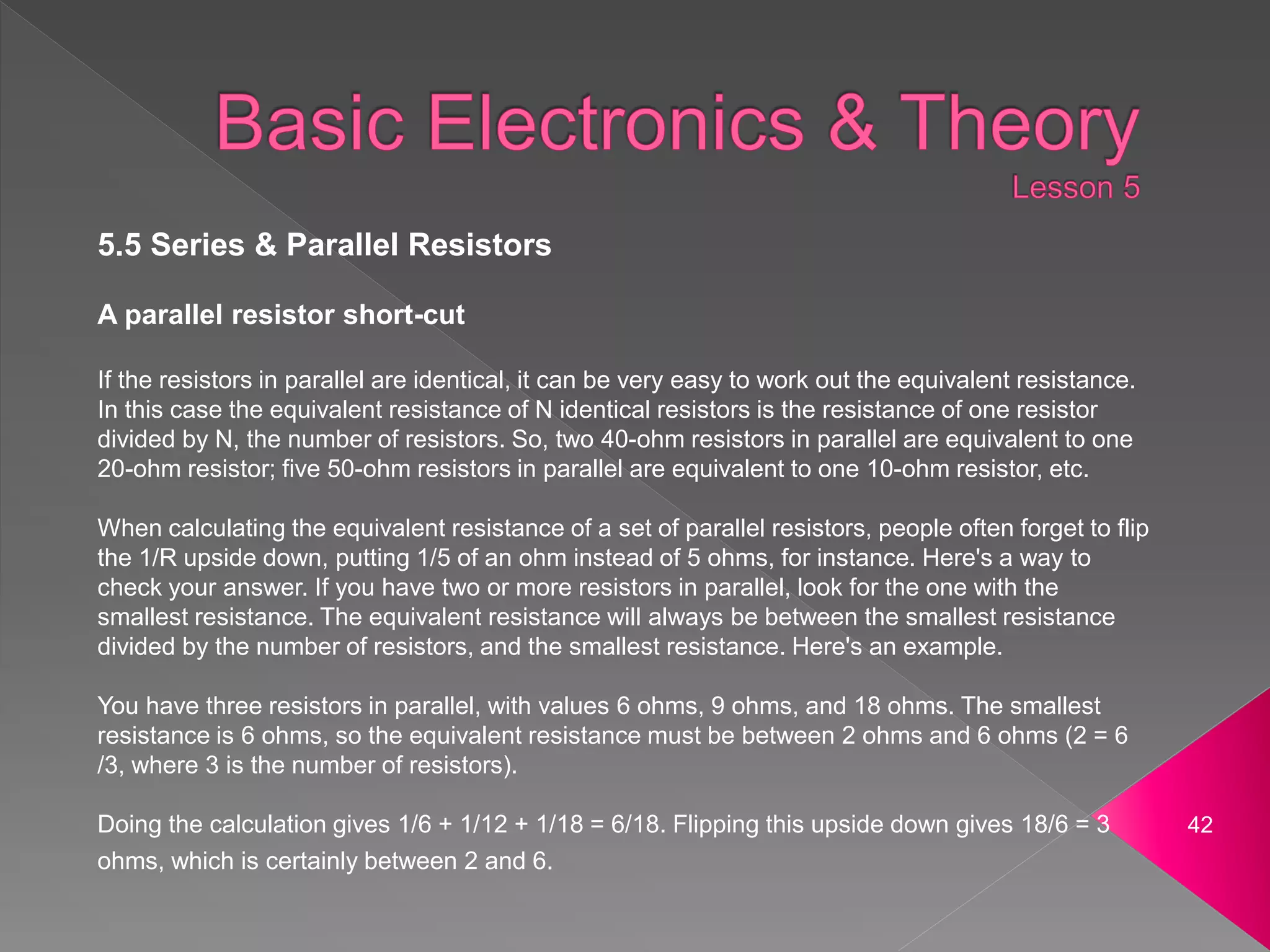 Basic Electronics & Theory
Lesson 5

5.5 Series & Parallel Resistors

A parallel resistor short-cut

If the resistors in parallel are identical, it can be very easy to work out the equivalent resistance. In this case the equivalent resistance of N identical resistors is the resistance of one resistor divided by N, the number of resistors. So, two 40-ohm resistors in parallel are equivalent to one 20-ohm resistor; five 50-ohm resistors in parallel are equivalent to one 10-ohm resistor, etc.

When calculating the equivalent resistance of a set of parallel resistors, people often forget to flip the 1/R upside down, putting 1/5 of an ohm instead of 5 ohms, for instance. Here's a way to check your answer. If you have two or more resistors in parallel, look for the one with the smallest resistance. The equivalent resistance will always be between the smallest resistance divided by the number of resistors, and the smallest resistance. Here's an example.

You have three resistors in parallel, with values 6 ohms, 9 ohms, and 18 ohms. The smallest resistance is 6 ohms, so the equivalent resistance must be between 2 ohms and 6 ohms (2 = 6 /3, where 3 is the number of resistors).

Doing the calculation gives 1/6 + 1/12 + 1/18 = 6/18. Flipping this upside down gives 18/6 = 3 ohms, which is certainly between 2 and 6.

42